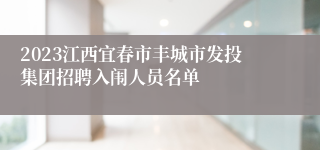 2023江西宜春市丰城市发投集团招聘入闱人员名单